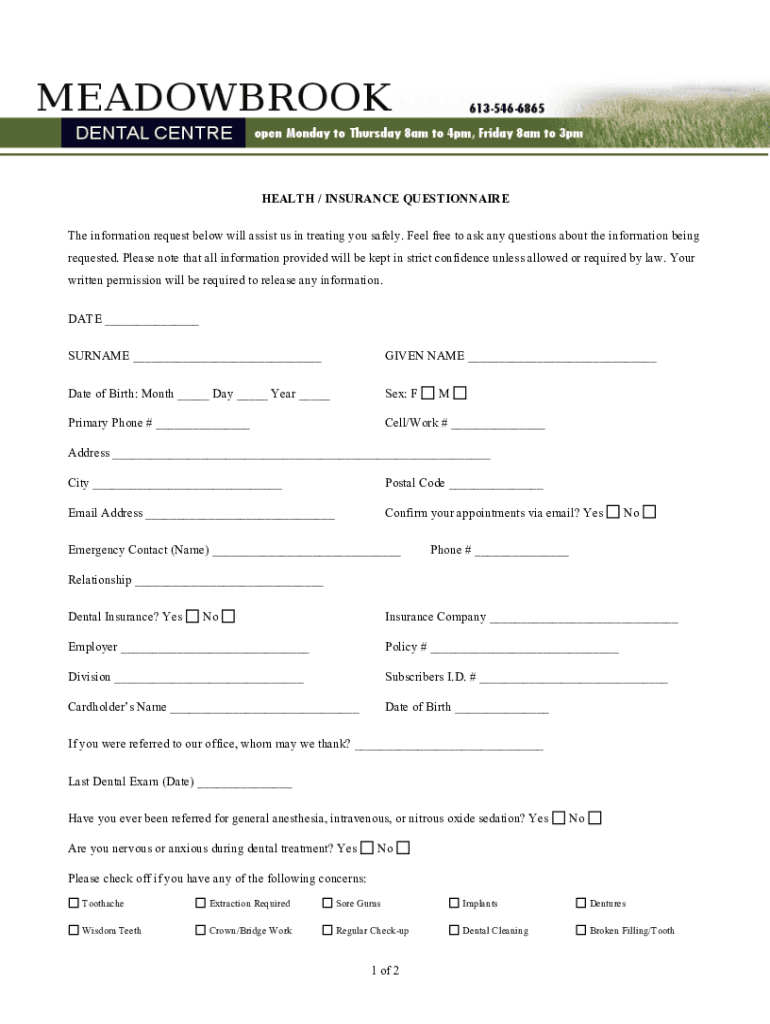 MEADOWBROOK
613-546-6865
DENTAL CENTRE
open Monday to Thursday 8am to 4pm, Friday 8am to 3pm

HEALTH / INSURANCE QUESTIONNAIRE

The information request below will assist us in treating you safely. Feel free to ask any questions about the information being requested. Please note that all information provided will be kept in strict confidence unless allowed or required by law. Your written permission will be required to release any information.

DATE ______________

SURNAME ____________________________

GIVEN NAME ____________________________

Date of Birth: Month _____ Day _____ Year _____

Sex: F ☐ M ☐

Primary Phone # ______________

Cell/Work # ______________

Address ________________________________________________________

City ____________________________

Postal Code ______________

Email Address ____________________________

Confirm your appointments via email? Yes ☐ No ☐

Emergency Contact (Name) ____________________________

Phone # ______________

Relationship ____________________________

Dental Insurance? Yes ☐ No ☐

Insurance Company ____________________________

Employer ____________________________

Policy # ____________________________

Division ____________________________

Subscribers I.D. # ____________________________

Cardholder's Name ____________________________

Date of Birth ______________

If you were referred to our office, whom may we thank? ____________________________

Last Dental Exam (Date) ______________

Have you ever been referred for general anesthesia, intravenous, or nitrous oxide sedation? Yes ☐ No ☐

Are you nervous or anxious during dental treatment? Yes ☐ No ☐

Please check off if you have any of the following concerns:

☐ Toothache ☐ Extraction Required ☐ Sore Gums ☐ Implants ☐ Dentures

☐ Wisdom Teeth ☐ Crown/Bridge Work ☐ Regular Check-up ☐ Dental Cleaning ☐ Broken Filling/Tooth

1 of 2